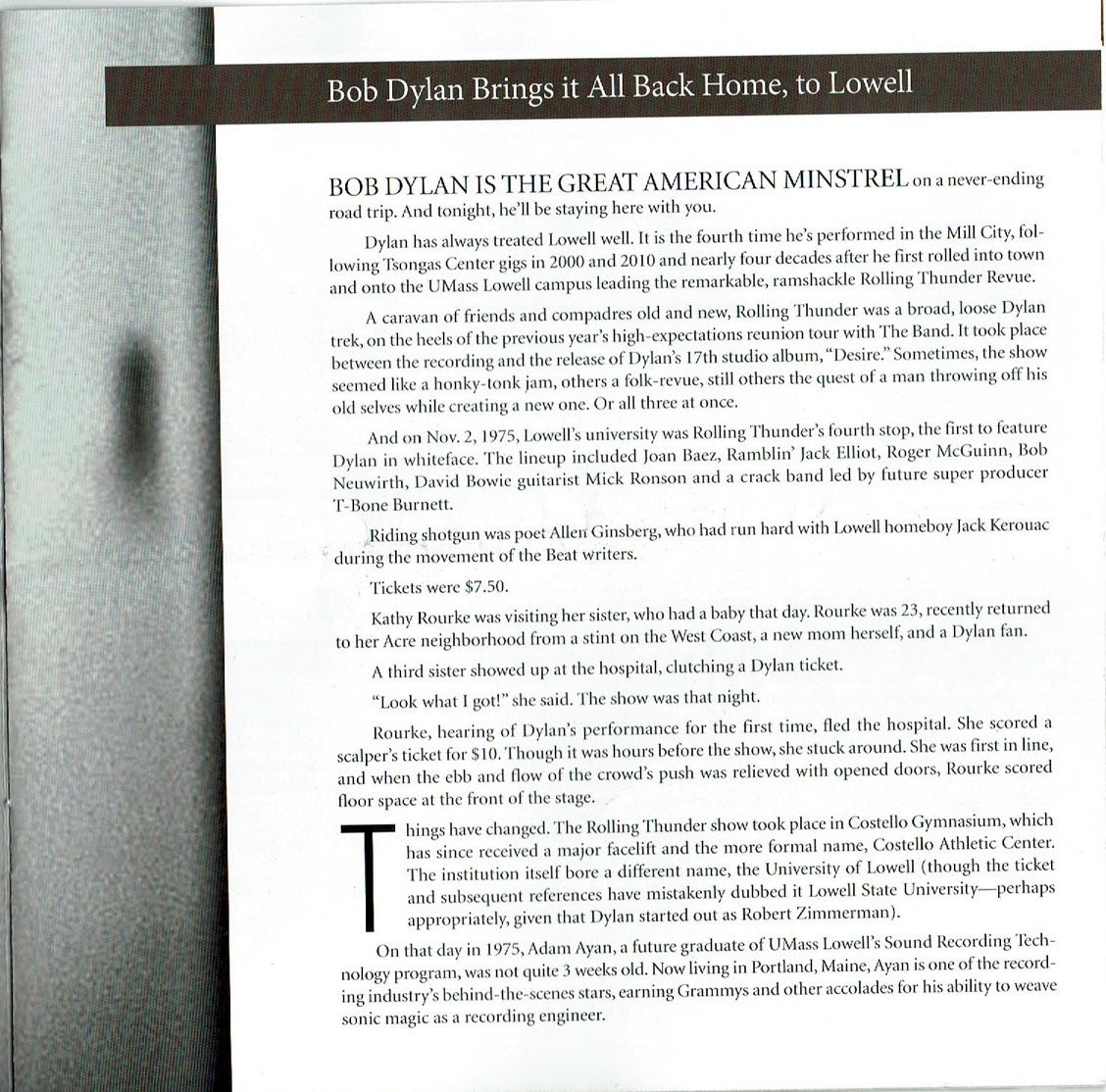 Bob Dylan Brings it All Back Home, to Lowell

BOB DYLAN IS THE GREAT AMERICAN MINSTREL on a never-ending road trip. And tonight, he'll be staying here with you.

Dylan has always treated Lowell well. It is the fourth time he's performed in the Mill City, following Tsongas Center gigs in 2000 and 2010 and nearly four decades after he first rolled into town and onto the UMass Lowell campus leading the remarkable, ramshackle Rolling Thunder Revue.

A caravan of friends and compadres old and new, Rolling Thunder was a broad, loose Dylan trek, on the heels of the previous year's high-expectations reunion tour with The Band. It took place between the recording and the release of Dylan's 17th studio album, "Desire." Sometimes, the show seemed like a honky-tonk jam, others a folk-revue, still others the quest of a man throwing off his old selves while creating a new one. Or all three at once.

And on Nov. 2, 1975, Lowell's university was Rolling Thunder's fourth stop, the first to feature Dylan in whiteface. The lineup included Joan Baez, Ramblin' Jack Elliot, Roger McGuinn, Bob Neuwirth, David Bowie guitarist Mick Ronson and a crack band led by future super producer T-Bone Burnett.

Riding shotgun was poet Allen Ginsberg, who had run hard with Lowell homeboy Jack Kerouac during the movement of the Beat writers.

Tickets were $7.50.

Kathy Rourke was visiting her sister, who had a baby that day. Rourke was 23, recently returned to her Acre neighborhood from a stint on the West Coast, a new mom herself, and a Dylan fan.

A third sister showed up at the hospital, clutching a Dylan ticket.

"Look what I got!" she said. The show was that night.

Rourke, hearing of Dylan's performance for the first time, fled the hospital. She scored a scalper's ticket for $10. Though it was hours before the show, she stuck around. She was first in line, and when the ebb and flow of the crowd's push was relieved with opened doors, Rourke scored floor space at the front of the stage.

Things have changed. The Rolling Thunder show took place in Costello Gymnasium, which has since received a major facelift and the more formal name, Costello Athletic Center. The institution itself bore a different name, the University of Lowell (though the ticket and subsequent references have mistakenly dubbed it Lowell State University—perhaps appropriately, given that Dylan started out as Robert Zimmerman).

On that day in 1975, Adam Ayan, a future graduate of UMass Lowell's Sound Recording Technology program, was not quite 3 weeks old. Now living in Portland, Maine, Ayan is one of the recording industry's behind-the-scenes stars, earning Grammys and other accolades for his ability to weave sonic magic as a recording engineer.